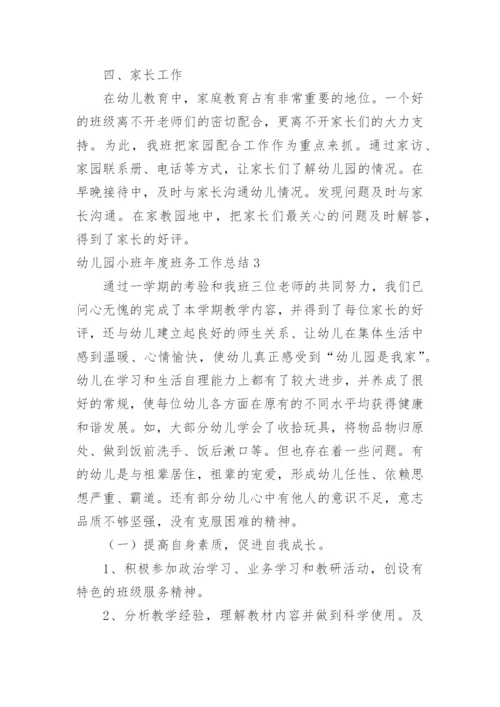 四、家长工作

在幼儿教育中，家庭教育占有非常重要的地位。一个好的班级离不开老师们的密切配合，更离不开家长们的大力支持。为此，我班把家园配合工作作为重点来抓。通过家访、家园联系册、电话等方式，让家长们了解幼儿园的情况。在早晚接待中，及时与家长沟通幼儿情况。发现问题及时与家长沟通。在家教园地中，把家长们最关心的问题及时解答，得到了家长的好评。

幼儿园小班年度班务工作总结3

通过一学期的考验和我班三位老师的共同努力，我们已问心无愧的完成了本学期教学内容，并得到了每位家长的好评，还与幼儿建立起良好的师生关系、让幼儿在集体生活中感到温暖、心情愉快，使幼儿真正感受到“幼儿园是我家”。幼儿在学习和生活自理能力上都有了较大进步，并养成了很好的常规，使每位幼儿各方面在原有的不同水平均获得健康和谐发展。如，大部分幼儿学会了收拾玩具，将物品物归原处、做到饭前洗手、饭后漱口等。但也存在着一些问题。有的幼儿是与祖辈居住，祖辈的宠爱，形成幼儿任性、依赖思想严重、霸道。还有部分幼儿心中有他人的意识不足，意志品质不够坚强，没有克服困难的精神。

（一）提高自身素质，促进自我成长。

1、积极参加政治学习、业务学习和教研活动，创设有特色的班级服务精神。

2、分析教学经验，理解教材内容并做到科学使用。及